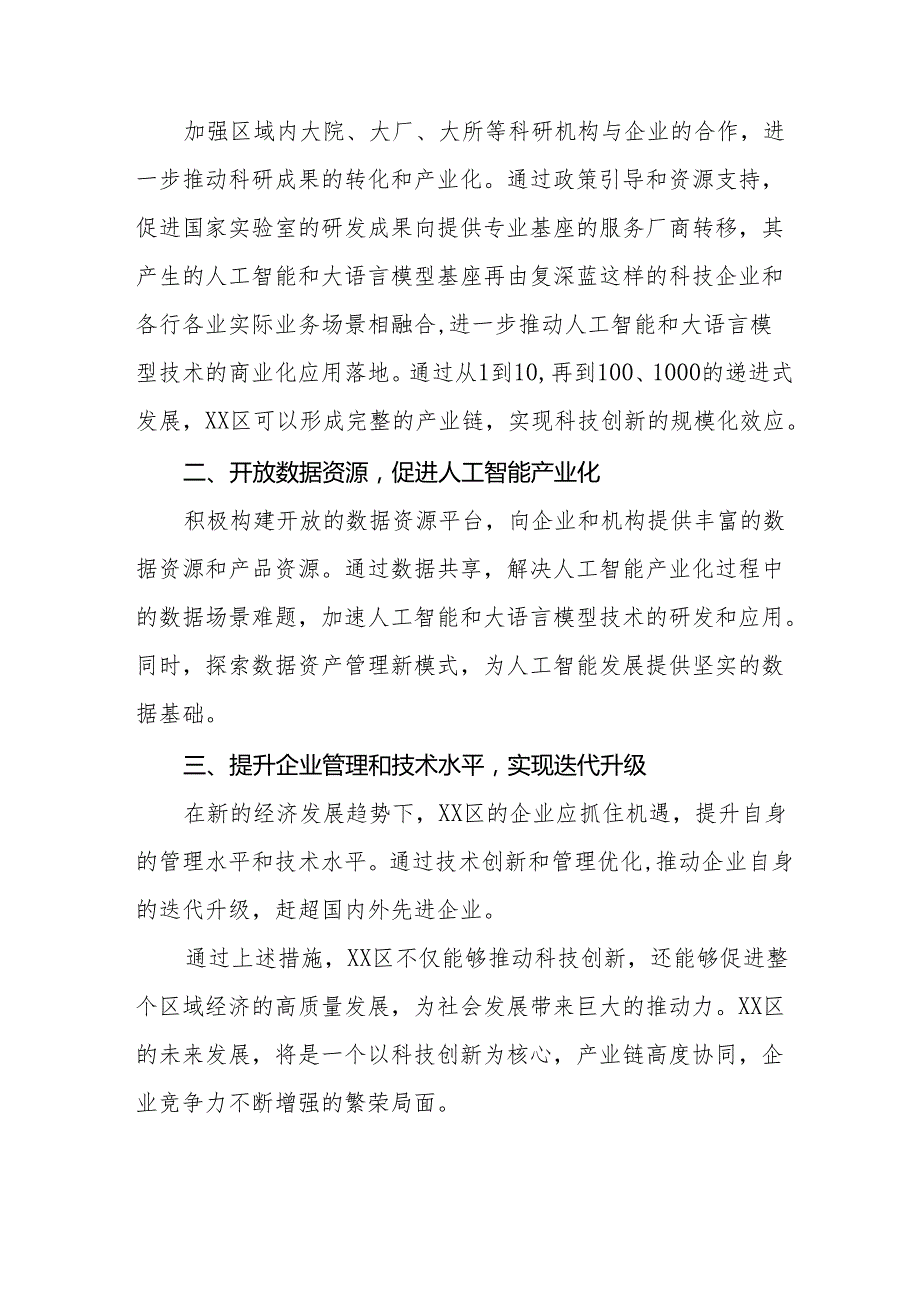 加强区域内大院、大厂、大所等科研机构与企业的合作，进一步推动科研成果的转化和产业化。通过政策引导和资源支持，促进国家实验室的研发成果向提供专业基座的服务厂商转移，其产生的人工智能和大语言模型基座再由复深蓝这样的科技企业和各行各业实际业务场景相融合,进一步推动人工智能和大语言模型技术的商业化应用落地。通过从1到10,再到100、1000的递进式发展，XX区可以形成完整的产业链，实现科技创新的规模化效应。

二、开放数据资源，促进人工智能产业化

积极构建开放的数据资源平台，向企业和机构提供丰富的数据资源和产品资源。通过数据共享，解决人工智能产业化过程中的数据场景难题，加速人工智能和大语言模型技术的研发和应用。同时，探索数据资产管理新模式，为人工智能发展提供坚实的数据基础。

三、提升企业管理和技术水平，实现迭代升级

在新的经济发展趋势下，XX区的企业应抓住机遇，提升自身的管理水平和技术水平。通过技术创新和管理优化,推动企业自身的迭代升级，赶超国内外先进企业。

通过上述措施，XX区不仅能够推动科技创新，还能够促进整个区域经济的高质量发展，为社会发展带来巨大的推动力。XX区的未来发展，将是一个以科技创新为核心，产业链高度协同，企业竞争力不断增强的繁荣局面。